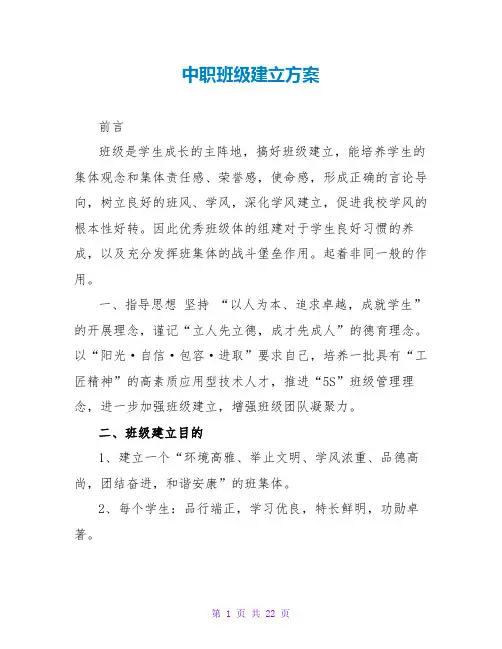 中职班级建立方案

前言

班级是学生成长的主阵地，搞好班级建立，能培养学生的集体观念和集体责任感、荣誉感，使命感，形成正确的言论导向，树立良好的班风、学风，深化学风建立，促进我校学风的根本性好转。因此优秀班级体的组建对于学生良好习惯的养成，以及充分发挥班集体的战斗堡垒作用。起着非同一般的作用。

一、指导思想 坚持 “以人为本、追求卓越，成就学生”的开展理念，谨记“立人先立德，成才先成人”的德育理念。以“阳光·自信·包容·进取”要求自己，培养一批具有“工匠精神”的高素质应用型技术人才，推进“5S”班级管理理念，进一步加强班级建立，增强班级团队凝聚力。

二、班级建立目的

1、建立一个“环境高雅、举止文明、学风浓重、品德高尚，团结奋进，和谐安康”的班集体。

2、每个学生：品行端正，学习优良，特长鲜明，功勋卓著。

第 1 页 共 22 页